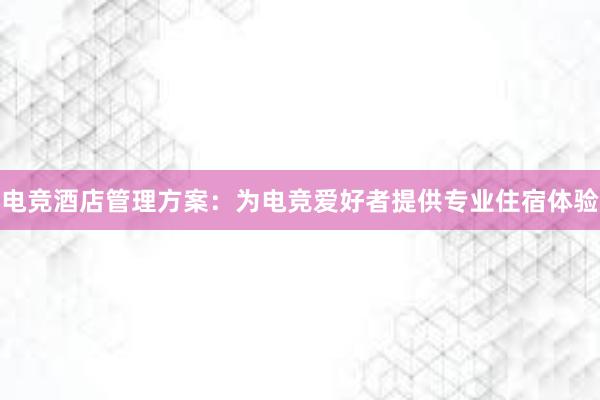 电竞酒店管理方案：为电竞爱好者提供专业住宿体验